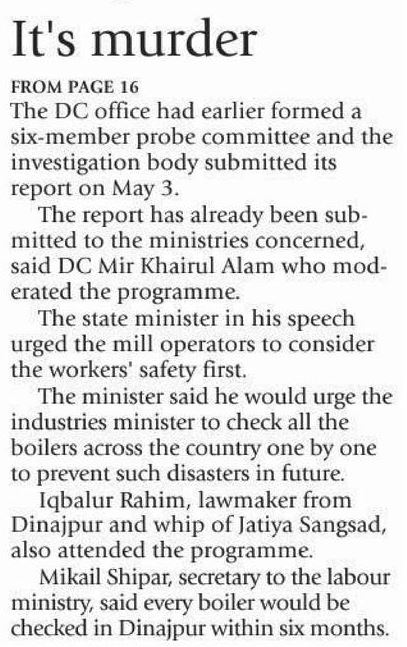 It's murder

FROM PAGE 16

The DC office had earlier formed a six-member probe committee and the investigation body submitted its report on May 3.

The report has already been submitted to the ministries concerned, said DC Mir Khairul Alam who moderated the programme.

The state minister in his speech urged the mill operators to consider the workers' safety first.

The minister said he would urge the industries minister to check all the boilers across the country one by one to prevent such disasters in future.

Iqbalur Rahim, lawmaker from Dinajpur and whip of Jatiya Sangsad, also attended the programme.

Mikail Shipar, secretary to the labour ministry, said every boiler would be checked in Dinajpur within six months.